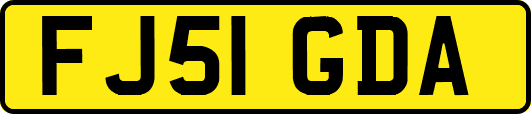 FJ51 GDA